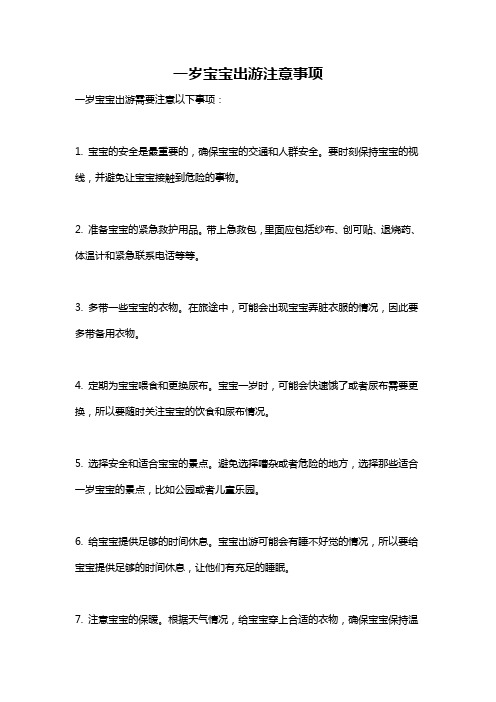 一岁宝宝出游注意事项

一岁宝宝出游需要注意以下事项：

1. 宝宝的安全是最重要的，确保宝宝的交通和人群安全。要时刻保持宝宝的视线，并避免让宝宝接触到危险的事物。

2. 准备宝宝的紧急救护用品。带上急救包，里面应包括纱布、创可贴、退烧药、体温计和紧急联系电话等等。

3. 多带一些宝宝的衣物。在旅途中，可能会出现宝宝弄脏衣服的情况，因此要多带备用衣物。

4. 定期为宝宝喂食和更换尿布。宝宝一岁时，可能会快速饿了或者尿布需要更换，所以要随时关注宝宝的饮食和尿布情况。

5. 选择安全和适合宝宝的景点。避免选择嘈杂或者危险的地方，选择那些适合一岁宝宝的景点，比如公园或者儿童乐园。

6. 给宝宝提供足够的时间休息。宝宝出游可能会有睡不好觉的情况，所以要给宝宝提供足够的时间休息，让他们有充足的睡眠。

7. 注意宝宝的保暖。根据天气情况，给宝宝穿上合适的衣物，确保宝宝保持温